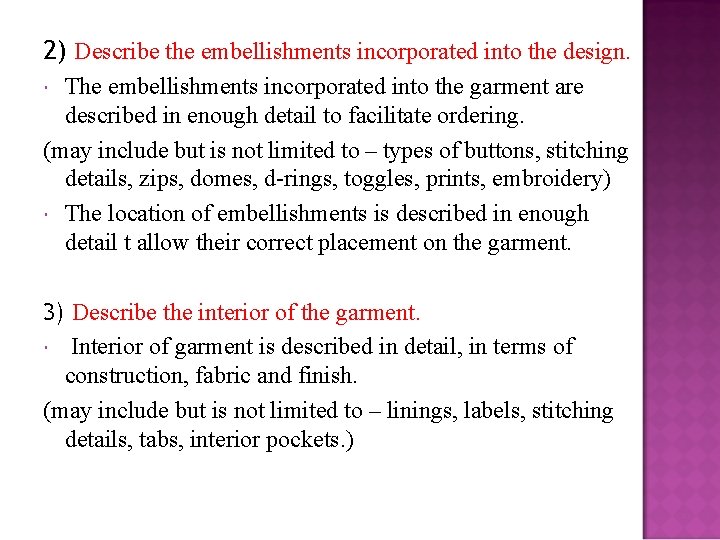 2) Describe the embellishments incorporated into the design.

The embellishments incorporated into the garment are described in enough detail to facilitate ordering.

(may include but is not limited to – types of buttons, stitching details, zips, domes, d-rings, toggles, prints, embroidery)

The location of embellishments is described in enough detail t allow their correct placement on the garment.

3) Describe the interior of the garment.

Interior of garment is described in detail, in terms of construction, fabric and finish.

(may include but is not limited to – linings, labels, stitching details, tabs, interior pockets.)